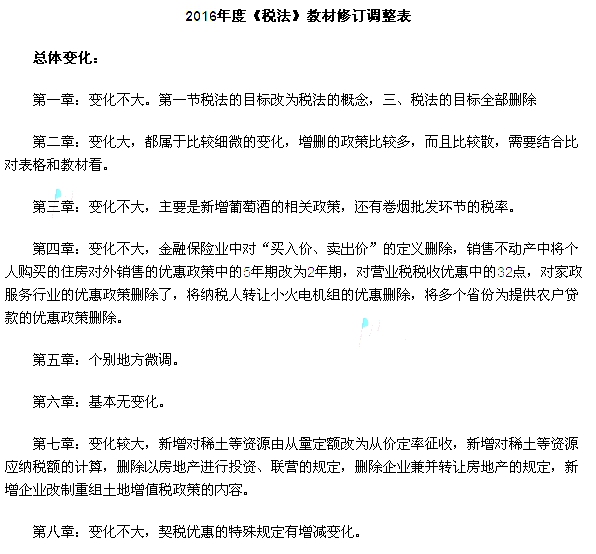 2016年度《税法》教材修订调整表

总体变化：

第一章：变化不大。第一节税法的目标改为税法的概念，三、税法的目标全部删除

第二章：变化大，都属于比较细微的变化，增删的政策比较多，而且比较散，需要结合比对表格和教材看。

第三章：变化不大，主要是新增葡萄酒的相关政策，还有卷烟批发环节的税率。

第四章：变化不大，金融保险业中对“买入价、卖出价”的定义删除，销售不动产中将个人购买的住房对外销售的优惠政策中的5年期改为2年期，对营业税税收优惠中的32点，对家政服务行业的优惠政策删除了，将纳税人转让小火电机组的优惠删除，将多个省份为提供农户贷款的优惠政策删除。

第五章：个别地方微调。

第六章：基本无变化。

第七章：变化较大，新增对稀土等资源由从量定额改为从价定率征收，新增对稀土等资源应纳税额的计算，删除以房地产进行投资、联营的规定，删除企业兼并转让房地产的规定，新增企业改制重组土地增值税政策的内容。

第八章：变化不大，契税优惠的特殊规定有增减变化。